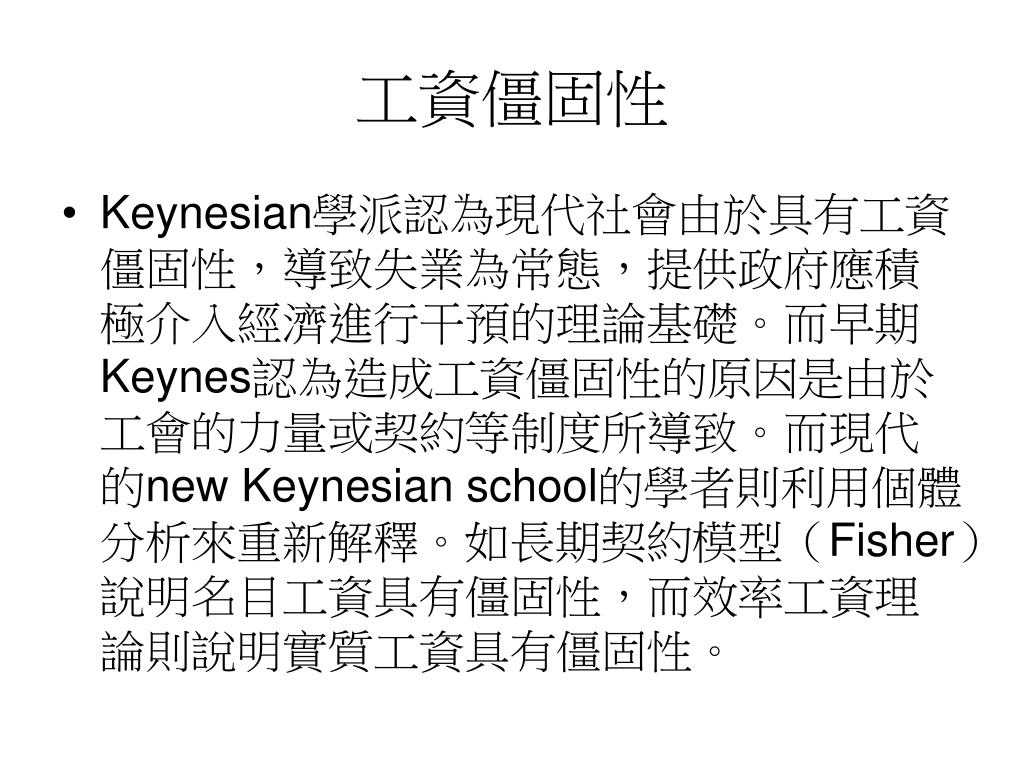 工資僵固性

• Keynesian學派認為現代社會由於具有工資僵固性，導致失業為常態，提供政府應積極介入經濟進行干預的理論基礎。而早期Keynes認為造成工資僵固性的原因是由於工會的力量或契約等制度所導致。而現代的new Keynesian school的學者則利用個體分析來重新解釋。如長期契約模型（Fisher）說明名目工資具有僵固性，而效率工資理論則說明實質工資具有僵固性。